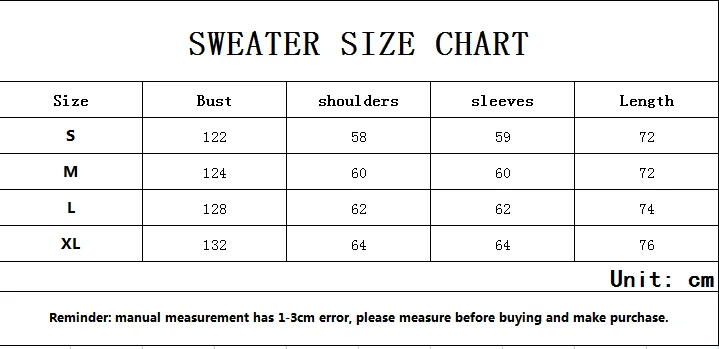 SWEATER SIZE CHART

| Size | Bust | shoulders | sleeves | Length |
|---|---|---|---|---|
| S | 122 | 58 | 59 | 72 |
| M | 124 | 60 | 60 | 72 |
| L | 128 | 62 | 62 | 74 |
| XL | 132 | 64 | 64 | 76 |

Unit: cm

Reminder: manual measurement has 1-3cm error, please measure before buying and make purchase.